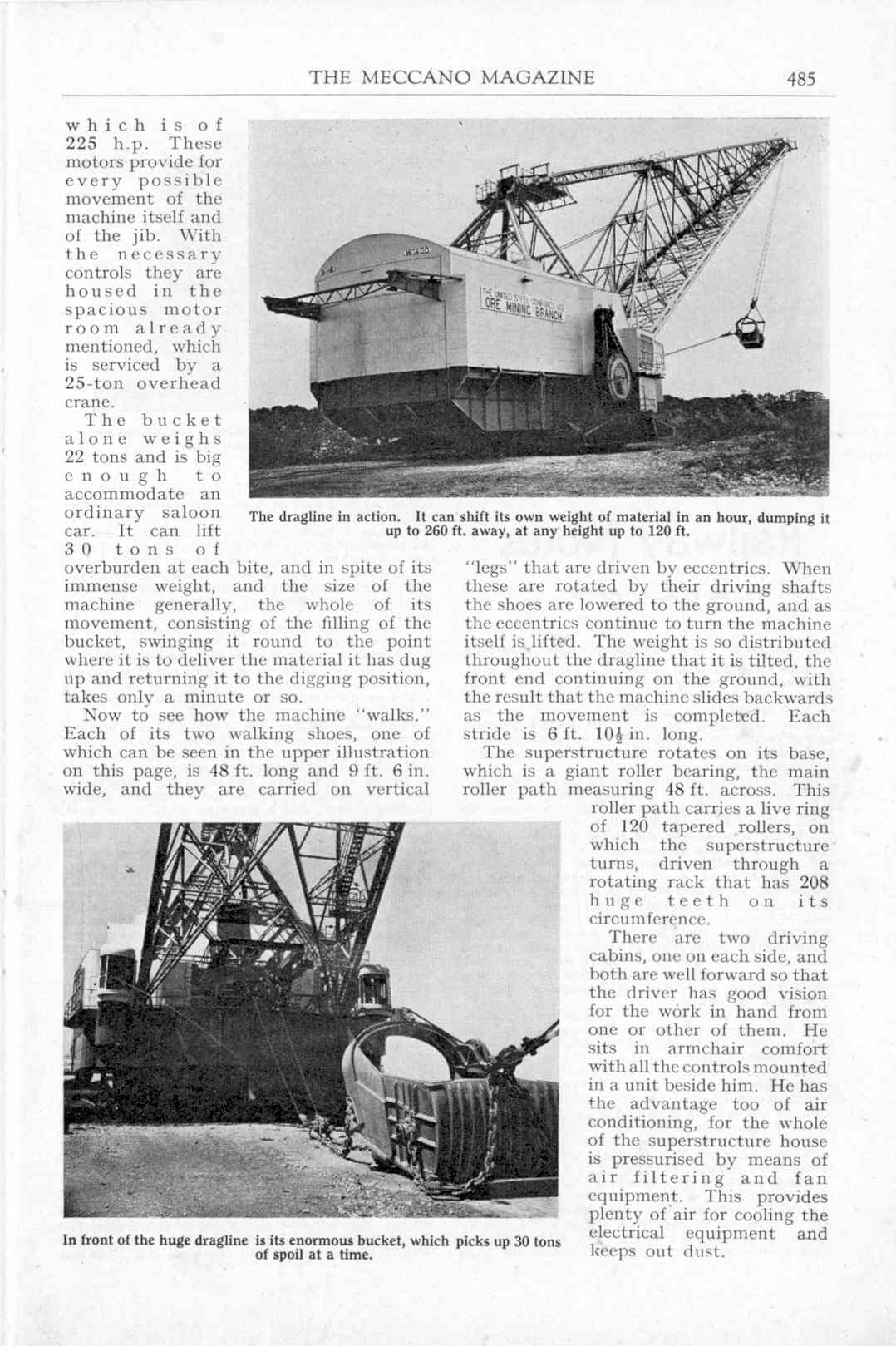 THE MECCANO MAGAZINE 485

which is of 225 h.p. These motors provide for every possible movement of the machine itself and of the jib. With the necessary controls they are housed in the spacious motor room already mentioned, which is serviced by a 25-ton overhead crane.

The bucket alone weighs 22 tons and is big enough to accommodate an ordinary saloon car. It can lift 30 tons of overburden at each bite, and in spite of its immense weight, and the size of the machine generally, the whole of its movement, consisting of the filling of the bucket, swinging it round to the point where it is to deliver the material it has dug up and returning it to the digging position, takes only a minute or so.

Now to see how the machine "walks." Each of its two walking shoes, one of which can be seen in the upper illustration on this page, is 48 ft. long and 9 ft. 6 in. wide, and they are carried on vertical "legs" that are driven by eccentrics. When these are rotated by their driving shafts the shoes are lowered to the ground, and as the eccentrics continue to turn the machine itself is lifted. The weight is so distributed throughout the dragline that it is tilted, the front end continuing on the ground, with the result that the machine slides backwards as the movement is completed. Each stride is 6 ft. $10\frac{1}{2}$ in. long.

The superstructure rotates on its base, which is a giant roller bearing, the main roller path measuring 48 ft. across. This roller path carries a live ring of 120 tapered rollers, on which the superstructure turns, driven through a rotating rack that has 208 huge teeth on its circumference.

There are two driving cabins, one on each side, and both are well forward so that the driver has good vision for the work in hand from one or other of them. He sits in armchair comfort with all the controls mounted in a unit beside him. He has the advantage too of air conditioning, for the whole of the superstructure house is pressurised by means of air filtering and fan equipment. This provides plenty of air for cooling the electrical equipment and keeps out dust.

THE UNITED STEEL COMPANIES LTD
ORE MINING BRANCH

The dragline in action. It can shift its own weight of material in an hour, dumping it up to 260 ft. away, at any height up to 120 ft.

In front of the huge dragline is its enormous bucket, which picks up 30 tons of spoil at a time.